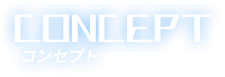 CONCEPT
コンセプト